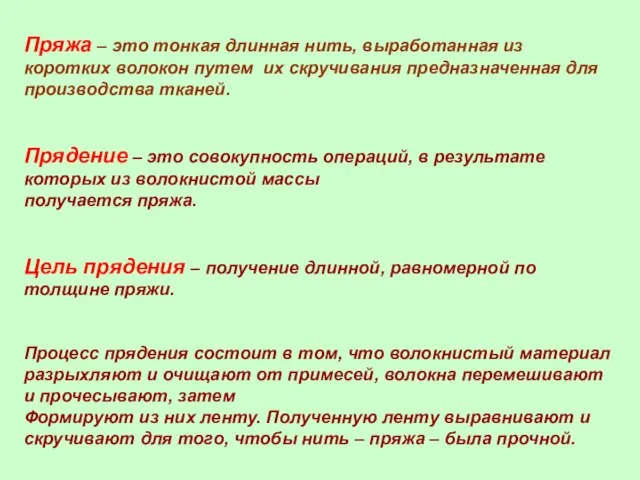 Пряжа – это тонкая длинная нить, выработанная из коротких волокон путем их скручивания предназначенная для производства тканей.

Прядение – это совокупность операций, в результате которых из волокнистой массы получается пряжа.

Цель прядения – получение длинной, равномерной по толщине пряжи.

Процесс прядения состоит в том, что волокнистый материал разрыхляют и очищают от примесей, волокна перемешивают и прочесывают, затем Формируют из них ленту. Полученную ленту выравнивают и скручивают для того, чтобы нить – пряжа – была прочной.